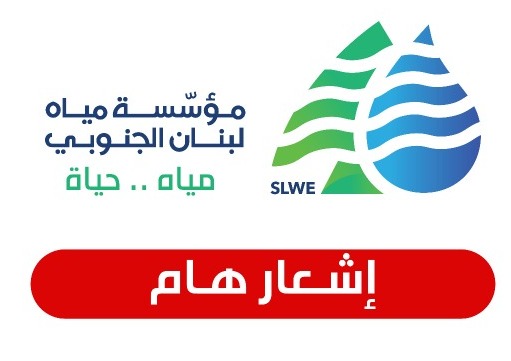 مؤسّسة مياه لبنان الجنوبي
مياه .. حياة

SLWE

إشعار هام